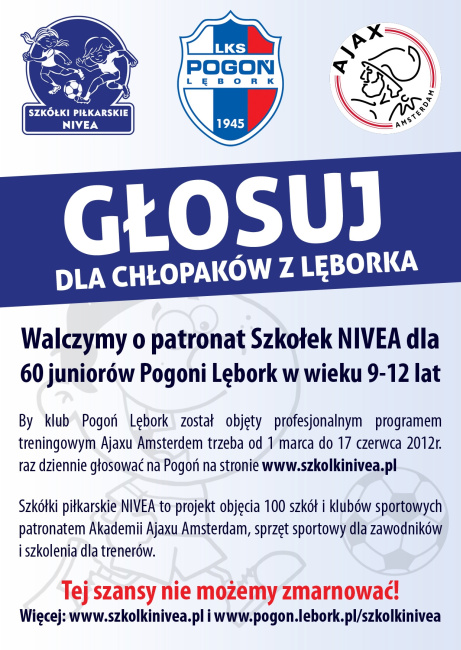 SZKÓŁKI PIŁKARSKIE NIVEA

LKS POGOŃ LĘBORK 1945

AJAX AMSTERDAM

GŁOSUJ

DLA CHŁOPAKÓW Z LĘBORKA

Walczymy o patronat Szkołek NIVEA dla 60 juniorów Pogoni Lębork w wieku 9-12 lat

By klub Pogoń Lębork został objęty profesjonalnym programem treningowym Ajaxu Amsterdem trzeba od 1 marca do 17 czerwca 2012r. raz dziennie głosować na Pogoń na stronie www.szkolkinivea.pl

Szkółki piłkarskie NIVEA to projekt objęcia 100 szkół i klubów sportowych patronatem Akademii Ajaxu Amsterdam, sprzęt sportowy dla zawodników i szkolenia dla trenerów.

Tej szansy nie możemy zmarnować!

Więcej: www.szkolkinivea.pl i www.pogon.lebork.pl/szkolkinivea